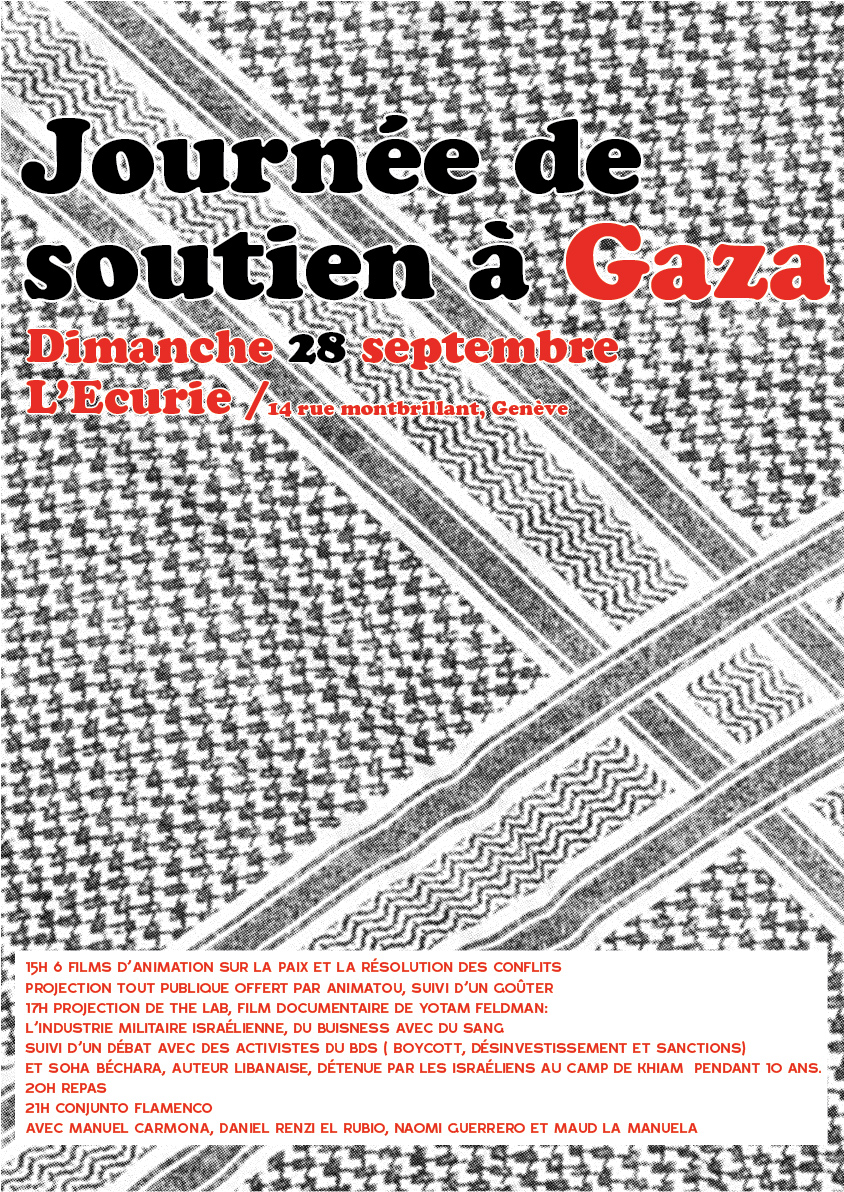 Journée de soutien à Gaza

Dimanche 28 septembre
L'Ecurie / 14 rue montbrillant, Genève

15H 6 FILMS D'ANIMATION SUR LA PAIX ET LA RÉSOLUTION DES CONFLITS
PROJECTION TOUT PUBLIQUE OFFERT PAR ANIMATOU, SUIVI D'UN GOÛTER
17H PROJECTION DE THE LAB, FILM DOCUMENTAIRE DE YOTAM FELDMAN:
L'INDUSTRIE MILITAIRE ISRAÉLIENNE, DU BUISNESS AVEC DU SANG
SUIVI D'UN DÉBAT AVEC DES ACTIVISTES DU BDS ( BOYCOTT, DÉSINVESTISSEMENT ET SANCTIONS)
ET SOHA BÉCHARA, AUTEUR LIBANAISE, DÉTENUE PAR LES ISRAÉLIENS AU CAMP DE KHIAM PENDANT 10 ANS.
20H REPAS
21H CONJUNTO FLAMENCO
AVEC MANUEL CARMONA, DANIEL RENZI EL RUBIO, NAOMI GUERRERO ET MAUD LA MANUELA